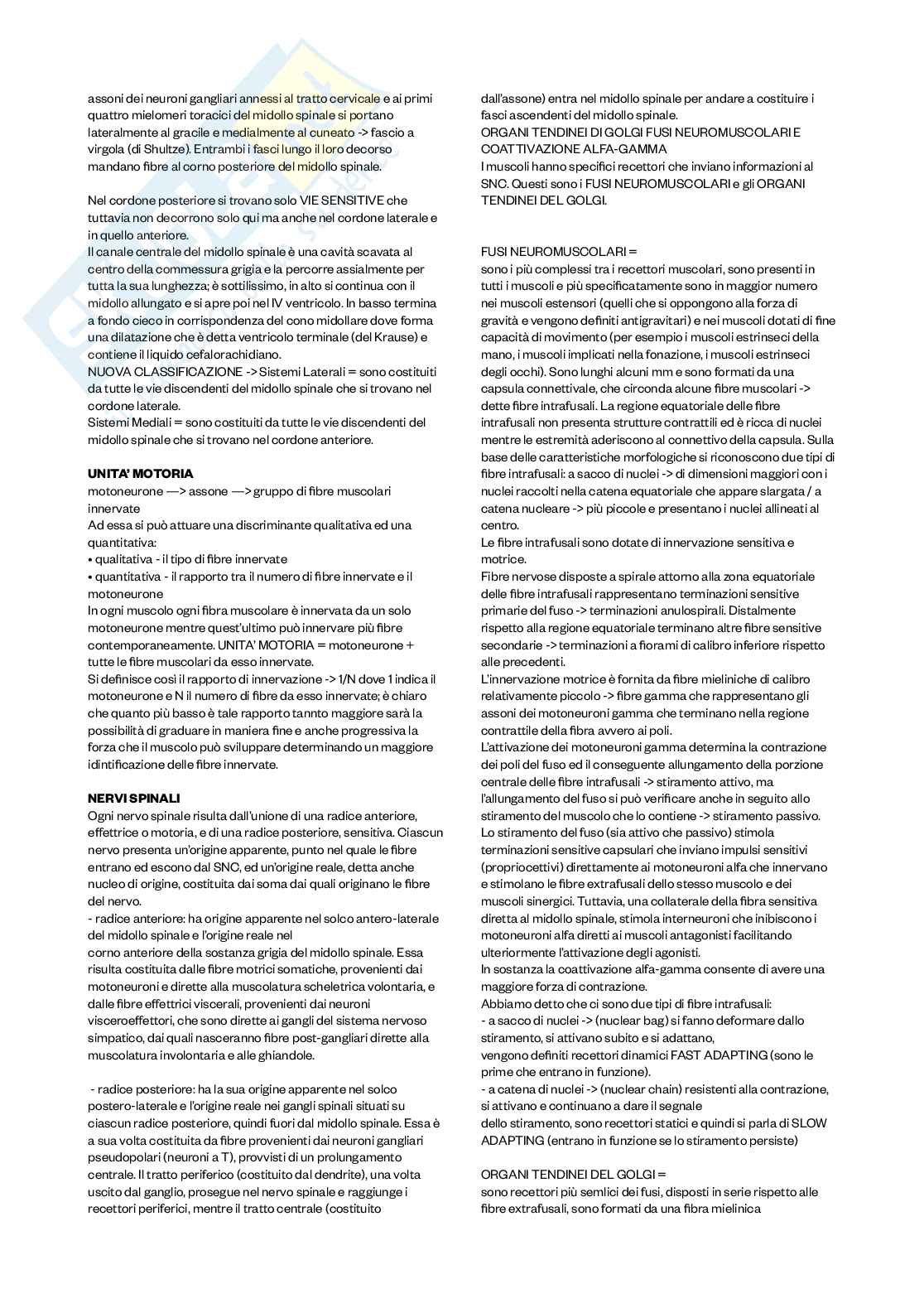 assoni dei neuroni gangliari annessi al tratto cervicale e ai primi quattro mielomeri toracici del midollo spinale si portano lateralmente al gracile e medialmente al cuneato -> fascio a virgola (di Shultze). Entrambi i fasci lungo il loro decorso mandano fibre al corno posteriore del midollo spinale.

Nel cordone posteriore si trovano solo VIE SENSITIVE che tuttavia non decorrono solo qui ma anche nel cordone laterale e in quello anteriore.
Il canale centrale del midollo spinale è una cavità scavata al centro della commessura grigia e la percorre assialmente per tutta la sua lunghezza; è sottilissimo, in alto si continua con il midollo allungato e si apre poi nel IV ventricolo. In basso termina a fondo cieco in corrispondenza del cono midollare dove forma una dilatazione che è detta ventricolo terminale (del Krause) e contiene il liquido cefalorachidiano.
NUOVA CLASSIFICAZIONE -> Sistemi Laterali = sono costituiti da tutte le vie discendenti del midollo spinale che si trovano nel cordone laterale.
Sistemi Mediali = sono costituiti da tutte le vie discendenti del midollo spinale che si trovano nel cordone anteriore.

UNITA' MOTORIA
motoneurone —> assone —> gruppo di fibre muscolari innervate
Ad essa si può attuare una discriminante qualitativa ed una quantitativa:
• qualitativa - il tipo di fibre innervate
• quantitativa - il rapporto tra il numero di fibre innervate e il motoneurone
In ogni muscolo ogni fibra muscolare è innervata da un solo motoneurone mentre quest'ultimo può innervare più fibre contemporaneamente. UNITA' MOTORIA = motoneurone + tutte le fibre muscolari da esso innervate.
Si definisce così il rapporto di innervazione -> 1/N dove 1 indica il motoneurone e N il numero di fibre da esso innervate; è chiaro che quanto più basso è tale rapporto tannto maggiore sarà la possibilità di graduare in maniera fine e anche progressiva la forza che il muscolo può sviluppare determinando un maggiore idintificazione delle fibre innervate.

NERVI SPINALI
Ogni nervo spinale risulta dall'unione di una radice anteriore, effettrice o motoria, e di una radice posteriore, sensitiva. Ciascun nervo presenta un'origine apparente, punto nel quale le fibre entrano ed escono dal SNC, ed un'origine reale, detta anche nucleo di origine, costituita dai soma dai quali originano le fibre del nervo.
- radice anteriore: ha origine apparente nel solco antero-laterale del midollo spinale e l'origine reale nel
corno anteriore della sostanza grigia del midollo spinale. Essa risulta costituita dalle fibre motrici somatiche, provenienti dai motoneuroni e dirette alla muscolatura scheletrica volontaria, e dalle fibre effettrici viscerali, provenienti dai neuroni visceroeffettori, che sono dirette ai gangli del sistema nervoso simpatico, dai quali nasceranno fibre post-gangliari dirette alla muscolatura involontaria e alle ghiandole.

- radice posteriore: ha la sua origine apparente nel solco postero-laterale e l'origine reale nei gangli spinali situati su ciascun radice posteriore, quindi fuori dal midollo spinale. Essa è a sua volta costituita da fibre provenienti dai neuroni gangliari pseudopolari (neuroni a T), provvisti di un prolungamento centrale. Il tratto periferico (costituito dal dendrite), una volta uscito dal ganglio, prosegue nel nervo spinale e raggiunge i recettori periferici, mentre il tratto centrale (costituito dall'assone) entra nel midollo spinale per andare a costituire i fasci ascendenti del midollo spinale.
ORGANI TENDINEI DI GOLGI FUSI NEUROMUSCOLARI E COATTIVAZIONE ALFA-GAMMA
I muscoli hanno specifici recettori che inviano informazioni al SNC. Questi sono i FUSI NEUROMUSCOLARI e gli ORGANI TENDINEI DEL GOLGI.

FUSI NEUROMUSCOLARI =
sono i più complessi tra i recettori muscolari, sono presenti in tutti i muscoli e più specificatamente sono in maggior numero nei muscoli estensori (quelli che si oppongono alla forza di gravità e vengono definiti antigravitari) e nei muscoli dotati di fine capacità di movimento (per esempio i muscoli estrinseci della mano, i muscoli implicati nella fonazione, i muscoli estrinseci degli occhi). Sono lunghi alcuni mm e sono formati da una capsula connettivale, che circonda alcune fibre muscolari -> dette fibre intrafusali. La regione equatoriale delle fibre intrafusali non presenta strutture contrattili ed è ricca di nuclei mentre le estremità aderiscono al connettivo della capsula. Sulla base delle caratteristiche morfologiche si riconoscono due tipi di fibre intrafusali: a sacco di nuclei -> di dimensioni maggiori con i nuclei raccolti nella catena equatoriale che appare slargata / a catena nucleare -> più piccole e presentano i nuclei allineati al centro.
Le fibre intrafusali sono dotate di innervazione sensitiva e motrice.
Fibre nervose disposte a spirale attorno alla zona equatoriale delle fibre intrafusali rappresentano terminazioni sensitive primarie del fuso -> terminazioni anulospirali. Distalmente rispetto alla regione equatoriale terminano altre fibre sensitive secondarie -> terminazioni a fiorami di calibro inferiore rispetto alle precedenti.
L'innervazione motrice è fornita da fibre mieliniche di calibro relativamente piccolo -> fibre gamma che rappresentano gli assoni dei motoneuroni gamma che terminano nella regione contrattile della fibra avvero ai poli.
L'attivazione dei motoneuroni gamma determina la contrazione dei poli del fuso ed il conseguente allungamento della porzione centrale delle fibre intrafusali -> stiramento attivo, ma l'allungamento del fuso si può verificare anche in seguito allo stiramento del muscolo che lo contiene -> stiramento passivo.
Lo stiramento del fuso (sia attivo che passivo) stimola terminazioni sensitive capsulari che inviano impulsi sensitivi (propriocettivi) direttamente ai motoneuroni alfa che innervano e stimolano le fibre extrafusali dello stesso muscolo e dei muscoli sinergici. Tuttavia, una collaterale della fibra sensitiva diretta al midollo spinale, stimola interneuroni che inibiscono i motoneuroni alfa diretti ai muscoli antagonisti facilitando ulteriormente l'attivazione degli agonisti.
In sostanza la coattivazione alfa-gamma consente di avere una maggiore forza di contrazione.
Abbiamo detto che ci sono due tipi di fibre intrafusali:
- a sacco di nuclei -> (nuclear bag) si fanno deformare dallo stiramento, si attivano subito e si adattano,
vengono definiti recettori dinamici FAST ADAPTING (sono le prime che entrano in funzione).
- a catena di nuclei -> (nuclear chain) resistenti alla contrazione, si attivano e continuano a dare il segnale
dello stiramento, sono recettori statici e quindi si parla di SLOW ADAPTING (entrano in funzione se lo stiramento persiste)

ORGANI TENDINEI DEL GOLGI =
sono recettori più semlici dei fusi, disposti in serie rispetto alle fibre extrafusali, sono formati da una fibra mielinica